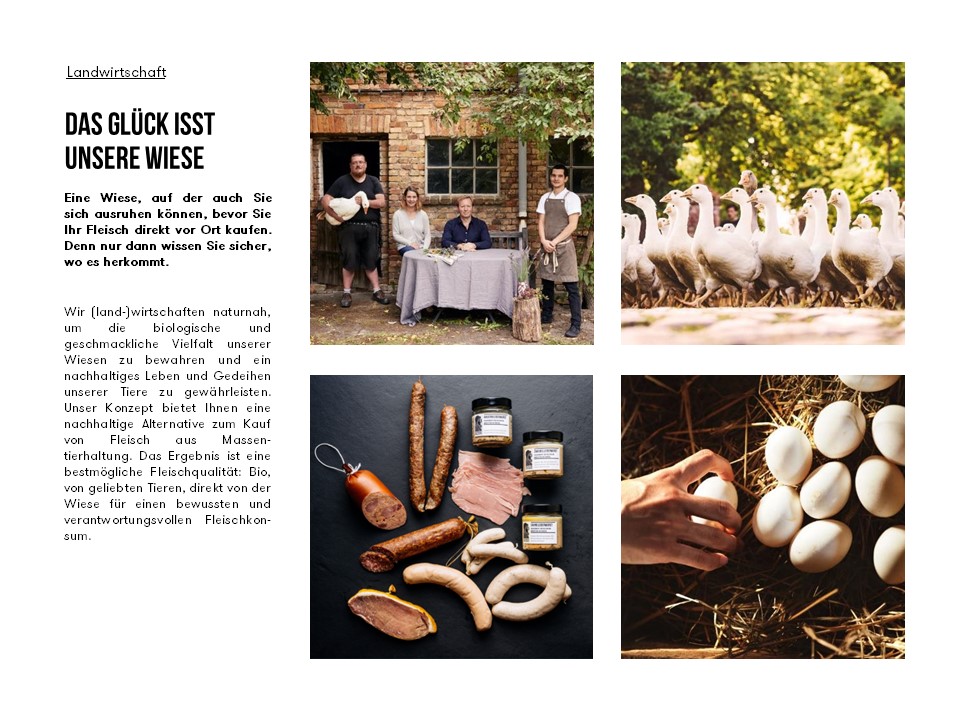 Landwirtschaft

DAS GLÜCK ISST UNSERE WIESE

Eine Wiese, auf der auch Sie sich ausruhen können, bevor Sie Ihr Fleisch direkt vor Ort kaufen. Denn nur dann wissen Sie sicher, wo es herkommt.

Wir (land-)wirtschaften naturnah, um die biologische und geschmackliche Vielfalt unserer Wiesen zu bewahren und ein nachhaltiges Leben und Gedeihen unserer Tiere zu gewährleisten. Unser Konzept bietet Ihnen eine nachhaltige Alternative zum Kauf von Fleisch aus Massentierhaltung. Das Ergebnis ist eine bestmögliche Fleischqualität: Bio, von geliebten Tieren, direkt von der Wiese für einen bewussten und verantwortungsvollen Fleischkonsum.